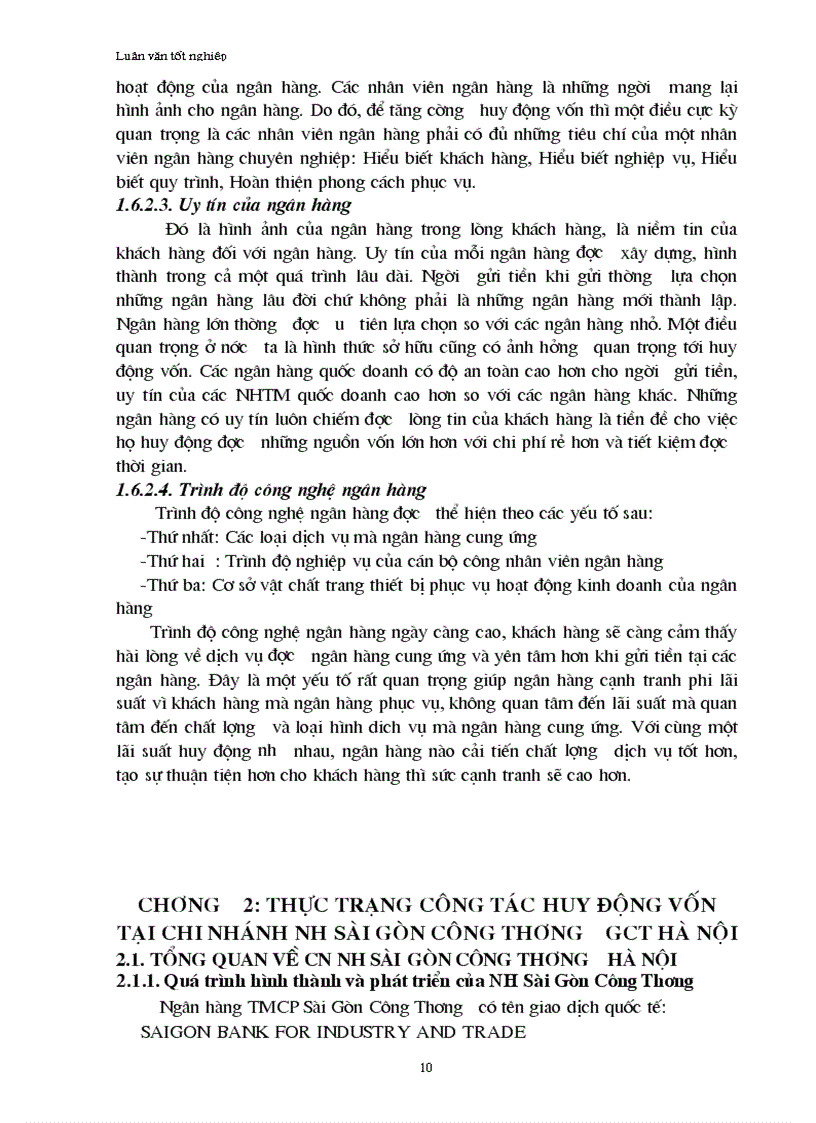 Luận văn tốt nghiệp

hoạt động của ngân hàng. Các nhân viên ngân hàng là những ngời mang lại hình ảnh cho ngân hàng. Do đó, để tăng cờng huy động vốn thì một điều cực kỳ quan trọng là các nhân viên ngân hàng phải có đủ những tiêu chí của một nhân viên ngân hàng chuyên nghiệp: Hiểu biết khách hàng, Hiểu biết nghiệp vụ, Hiểu biết quy trình, Hoàn thiện phong cách phục vụ.

1.6.2.3. Uy tín của ngân hàng

Đó là hình ảnh của ngân hàng trong lòng khách hàng, là niềm tin của khách hàng đối với ngân hàng. Uy tín của mỗi ngân hàng đợc xây dựng, hình thành trong cả một quá trình lâu dài. Ngời gửi tiền khi gửi thờng lựa chọn những ngân hàng lâu đời chứ không phải là những ngân hàng mới thành lập. Ngân hàng lớn thờng đợc u tiên lựa chọn so với các ngân hàng nhỏ. Một điều quan trọng ở nớc ta là hình thức sở hữu cũng có ảnh hởng quan trọng tới huy động vốn. Các ngân hàng quốc doanh có độ an toàn cao hơn cho ngời gửi tiền, uy tín của các NHTM quốc doanh cao hơn so với các ngân hàng khác. Những ngân hàng có uy tín luôn chiếm đợc lòng tin của khách hàng là tiền đề cho việc họ huy động đợc những nguồn vốn lớn hơn với chi phí rẻ hơn và tiết kiệm đợc thời gian.

1.6.2.4. Trình độ công nghệ ngân hàng

Trình độ công nghệ ngân hàng đợc thể hiện theo các yếu tố sau:

-Thứ nhất: Các loại dịch vụ mà ngân hàng cung ứng

-Thứ hai : Trình độ nghiệp vụ của cán bộ công nhân viên ngân hàng

-Thứ ba: Cơ sở vật chất trang thiết bị phục vụ hoạt động kinh doanh của ngân hàng

Trình độ công nghệ ngân hàng ngày càng cao, khách hàng sẽ càng cảm thấy hài lòng về dịch vụ đợc ngân hàng cung ứng và yên tâm hơn khi gửi tiền tại các ngân hàng. Đây là một yếu tố rất quan trọng giúp ngân hàng cạnh tranh phi lãi suất vì khách hàng mà ngân hàng phục vụ, không quan tâm đến lãi suất mà quan tâm đến chất lợng và loại hình dịch vụ mà ngân hàng cung ứng. Với cùng một lãi suất huy động nh nhau, ngân hàng nào cải tiến chất lợng dịch vụ tốt hơn, tạo sự thuận tiện hơn cho khách hàng thì sức cạnh tranh sẽ cao hơn.

CHƠNG 2: THỰC TRẠNG CÔNG TÁC HUY ĐỘNG VỐN TẠI CHI NHÁNH NH SÀI GÒN CÔNG THƠNG GCT HÀ NỘI

2.1. TỔNG QUAN VỀ CN NH SÀI GÒN CÔNG THƠNG HÀ NỘI

2.1.1. Quá trình hình thành và phát triển của NH Sài Gòn Công Thơng

Ngân hàng TMCP Sài Gòn Công Thơng có tên giao dịch quốc tế: SAIGON BANK FOR INDUSTRY AND TRADE

10